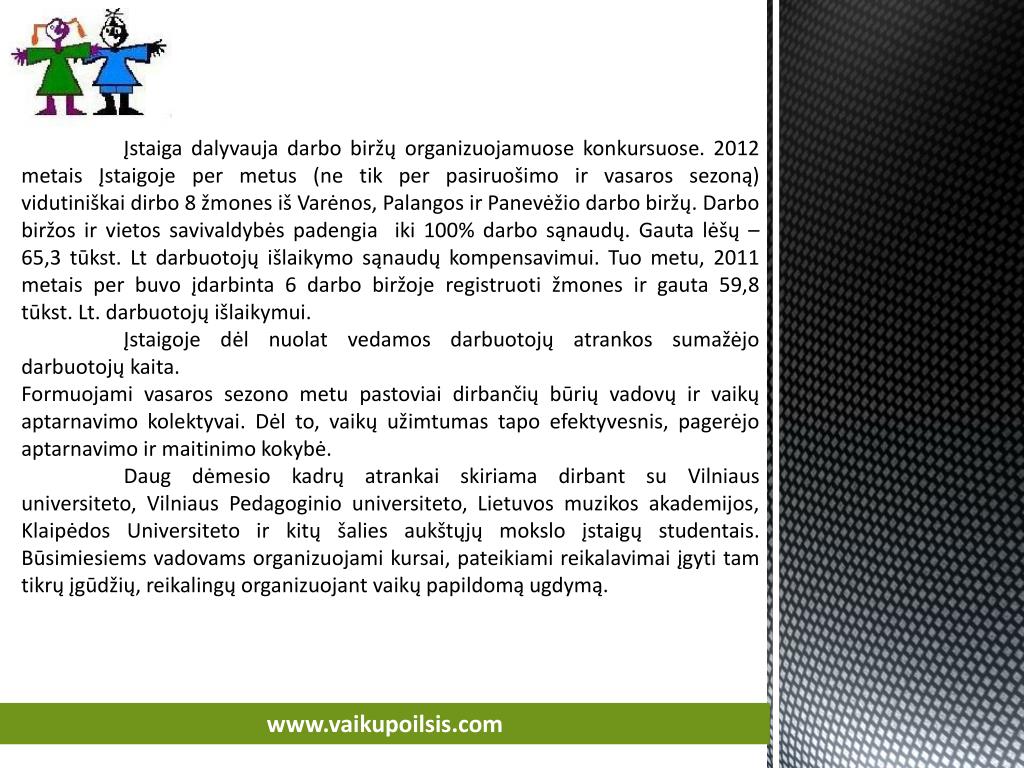 Įstaiga dalyvauja darbo biržų organizuojamuose konkursuose. 2012 metais Įstaigoje per metus (ne tik per pasiruošimo ir vasaros sezoną) vidutiniškai dirbo 8 žmones iš Varėnos, Palangos ir Panevėžio darbo biržų. Darbo biržos ir vietos savivaldybės padengia iki 100% darbo sąnaudų. Gauta lėšų – 65,3 tūkst. Lt darbuotojų išlaikymo sąnaudų kompensavimui. Tuo metu, 2011 metais per buvo įdarbinta 6 darbo biržoje registruoti žmones ir gauta 59,8 tūkst. Lt. darbuotojų išlaikymui.

Įstaigoje dėl nuolat vedamos darbuotojų atrankos sumažėjo darbuotojų kaita.

Formuojami vasaros sezono metu pastoviai dirbančių būrių vadovų ir vaikų aptarnavimo kolektyvai. Dėl to, vaikų užimtumas tapo efektyvesnis, pagerėjo aptarnavimo ir maitinimo kokybė.

Daug dėmesio kadrų atrankai skiriama dirbant su Vilniaus universiteto, Vilniaus Pedagoginio universiteto, Lietuvos muzikos akademijos, Klaipėdos Universiteto ir kitų šalies aukštųjų mokslo įstaigų studentais. Būsimiesiems vadovams organizuojami kursai, pateikiami reikalavimai įgyti tam tikrų įgūdžių, reikalingų organizuojant vaikų papildomą ugdymą.

www.vaikupoilsis.com